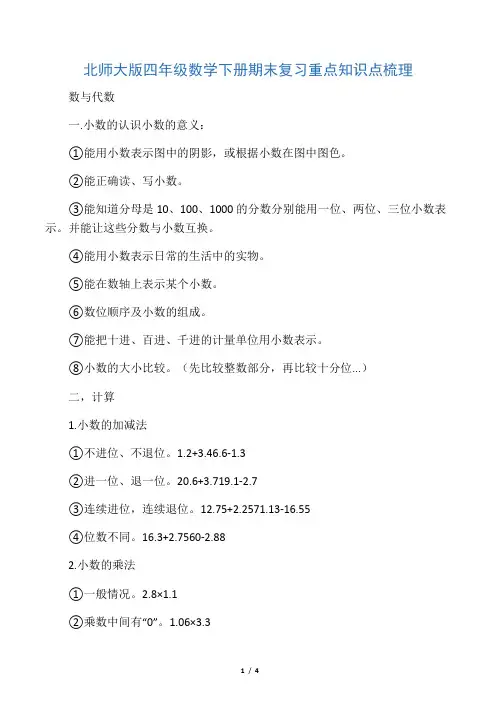 北师大版四年级数学下册期末复习重点知识点梳理

数与代数

一.小数的认识小数的意义：

①能用小数表示图中的阴影，或根据小数在图中图色。

②能正确读、写小数。

③能知道分母是 10、100、1000 的分数分别能用一位、两位、三位小数表示。并能让这些分数与小数互换。

④能用小数表示日常的生活中的实物。

⑤能在数轴上表示某个小数。

⑥数位顺序及小数的组成。

⑦能把十进、百进、千进的计量单位用小数表示。

⑧小数的大小比较。（先比较整数部分，再比较十分位...）

二，计算

1.小数的加减法

①不进位、不退位。1.2+3.46.6-1.3

②进一位、退一位。20.6+3.719.1-2.7

③连续进位，连续退位。12.75+2.2571.13-16.55

④位数不同。16.3+2.7560-2.88

2.小数的乘法

①一般情况。2.8×1.1

②乘数中间有“0”。1.06×3.3

1 / 4